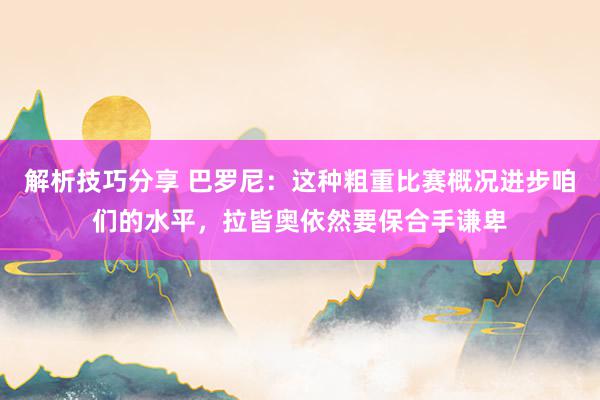 解析技巧分享 巴罗尼：这种粗重比赛概况进步咱们的水平，拉皆奥依然要保合手谦卑